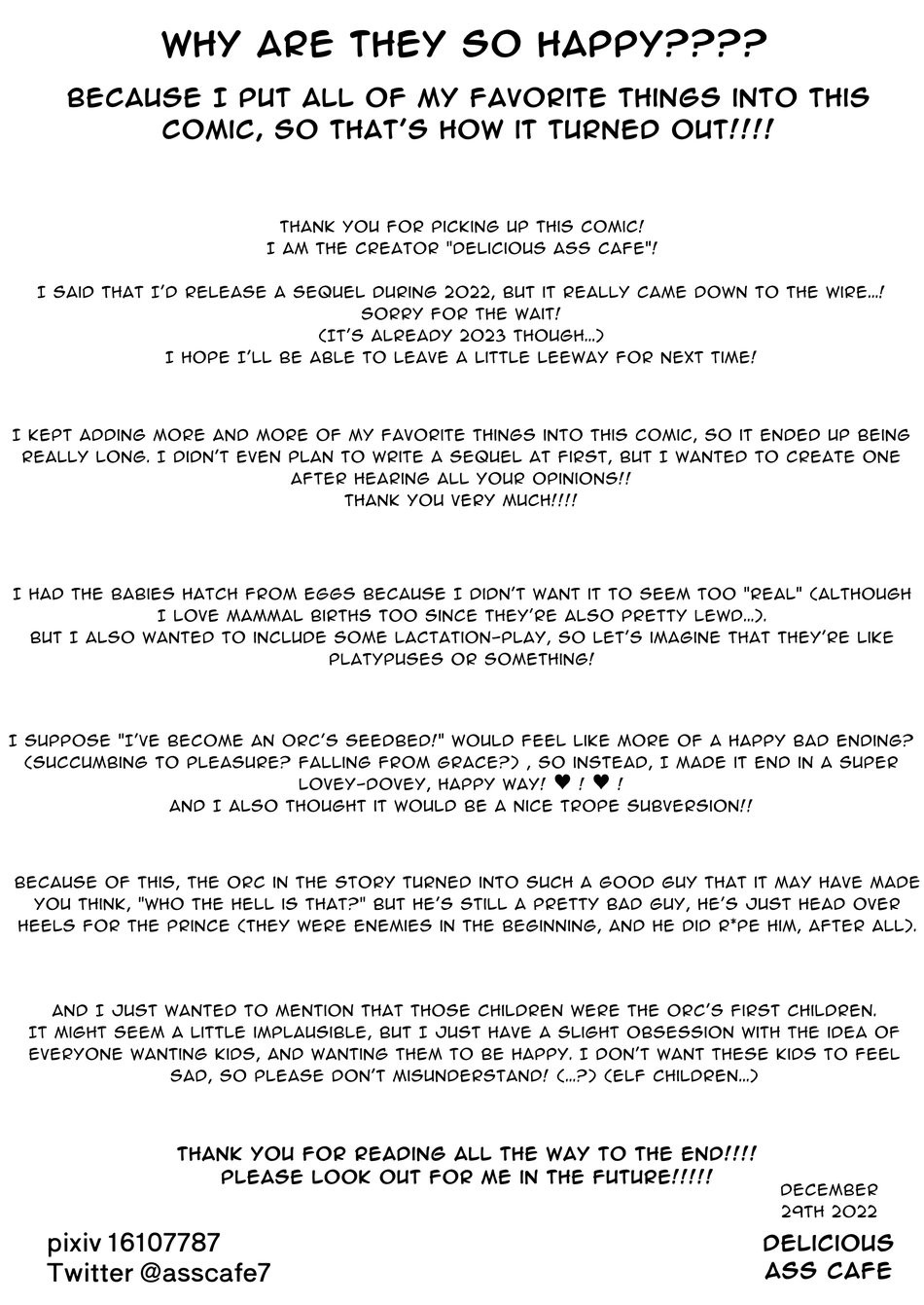 WHY ARE THEY SO HAPPY????

BECAUSE I PUT ALL OF MY FAVORITE THINGS INTO THIS COMIC, SO THAT'S HOW IT TURNED OUT!!!!

THANK YOU FOR PICKING UP THIS COMIC!
I AM THE CREATOR "DELICIOUS ASS CAFE"!

I SAID THAT I'D RELEASE A SEQUEL DURING 2022, BUT IT REALLY CAME DOWN TO THE WIRE...!
SORRY FOR THE WAIT!
(IT'S ALREADY 2023 THOUGH...)
I HOPE I'LL BE ABLE TO LEAVE A LITTLE LEEWAY FOR NEXT TIME!

I KEPT ADDING MORE AND MORE OF MY FAVORITE THINGS INTO THIS COMIC, SO IT ENDED UP BEING REALLY LONG. I DIDN'T EVEN PLAN TO WRITE A SEQUEL AT FIRST, BUT I WANTED TO CREATE ONE AFTER HEARING ALL YOUR OPINIONS!!
THANK YOU VERY MUCH!!!!

I HAD THE BABIES HATCH FROM EGGS BECAUSE I DIDN'T WANT IT TO SEEM TOO "REAL" (ALTHOUGH I LOVE MAMMAL BIRTHS TOO SINCE THEY'RE ALSO PRETTY LEWD...).
BUT I ALSO WANTED TO INCLUDE SOME LACTATION-PLAY, SO LET'S IMAGINE THAT THEY'RE LIKE PLATYPUSES OR SOMETHING!

I SUPPOSE "I'VE BECOME AN ORC'S SEEDBED!" WOULD FEEL LIKE MORE OF A HAPPY BAD ENDING? (SUCCUMBING TO PLEASURE? FALLING FROM GRACE?) , SO INSTEAD, I MADE IT END IN A SUPER LOVEY-DOVEY, HAPPY WAY! ♥ ! ♥ !
AND I ALSO THOUGHT IT WOULD BE A NICE TROPE SUBVERSION!!

BECAUSE OF THIS, THE ORC IN THE STORY TURNED INTO SUCH A GOOD GUY THAT IT MAY HAVE MADE YOU THINK, "WHO THE HELL IS THAT?" BUT HE'S STILL A PRETTY BAD GUY, HE'S JUST HEAD OVER HEELS FOR THE PRINCE (THEY WERE ENEMIES IN THE BEGINNING, AND HE DID R*PE HIM, AFTER ALL).

AND I JUST WANTED TO MENTION THAT THOSE CHILDREN WERE THE ORC'S FIRST CHILDREN.
IT MIGHT SEEM A LITTLE IMPLAUSIBLE, BUT I JUST HAVE A SLIGHT OBSESSION WITH THE IDEA OF EVERYONE WANTING KIDS, AND WANTING THEM TO BE HAPPY. I DON'T WANT THESE KIDS TO FEEL SAD, SO PLEASE DON'T MISUNDERSTAND! (...?) (ELF CHILDREN...)

THANK YOU FOR READING ALL THE WAY TO THE END!!!!
PLEASE LOOK OUT FOR ME IN THE FUTURE!!!!!

DECEMBER
29TH 2022

pixiv 16107787
Twitter @asscafe7

DELICIOUS
ASS CAFE